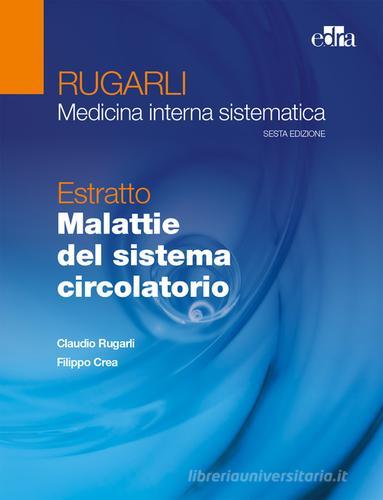 edra

RUGARLI
Medicina interna sistematica
SESTA EDIZIONE

Estratto
Malattie del sistema circolatorio

Claudio Rugarli
Filippo Crea

libreriauniversitaria.it